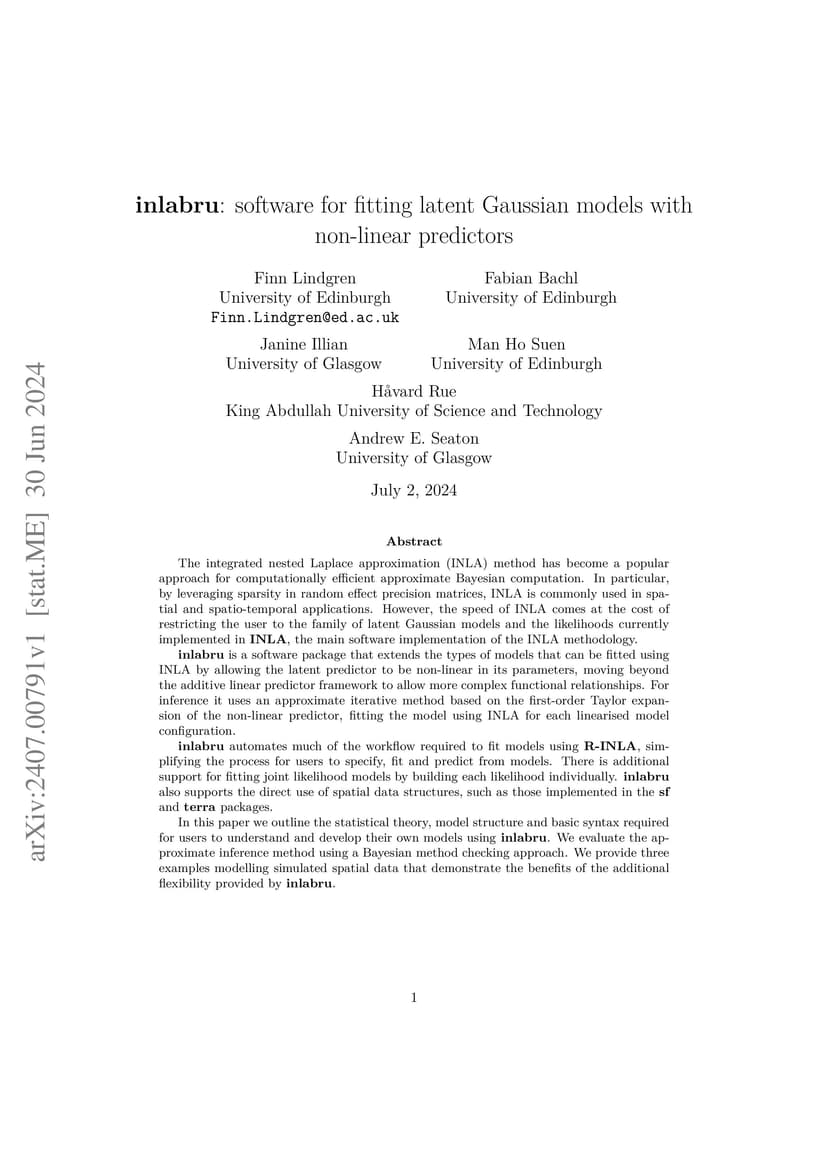 arXiv:2407.00791v1 [stat.ME] 30 Jun 2024

inlabru: software for fitting latent Gaussian models with non-linear predictors

Finn Lindgren
University of Edinburgh
Finn.Lindgren@ed.ac.uk

Fabian Bachl
University of Edinburgh

Janine Illian
University of Glasgow

Man Ho Suen
University of Edinburgh

Håvard Rue
King Abdullah University of Science and Technology

Andrew E. Seaton
University of Glasgow

July 2, 2024

Abstract

The integrated nested Laplace approximation (INLA) method has become a popular approach for computationally efficient approximate Bayesian computation. In particular, by leveraging sparsity in random effect precision matrices, INLA is commonly used in spatial and spatio-temporal applications. However, the speed of INLA comes at the cost of restricting the user to the family of latent Gaussian models and the likelihoods currently implemented in INLA, the main software implementation of the INLA methodology.

inlabru is a software package that extends the types of models that can be fitted using INLA by allowing the latent predictor to be non-linear in its parameters, moving beyond the additive linear predictor framework to allow more complex functional relationships. For inference it uses an approximate iterative method based on the first-order Taylor expansion of the non-linear predictor, fitting the model using INLA for each linearised model configuration.

inlabru automates much of the workflow required to fit models using R-INLA, simplifying the process for users to specify, fit and predict from models. There is additional support for fitting joint likelihood models by building each likelihood individually. inlabru also supports the direct use of spatial data structures, such as those implemented in the sf and terra packages.

In this paper we outline the statistical theory, model structure and basic syntax required for users to understand and develop their own models using inlabru. We evaluate the approximate inference method using a Bayesian method checking approach. We provide three examples modelling simulated spatial data that demonstrate the benefits of the additional flexibility provided by inlabru.

1